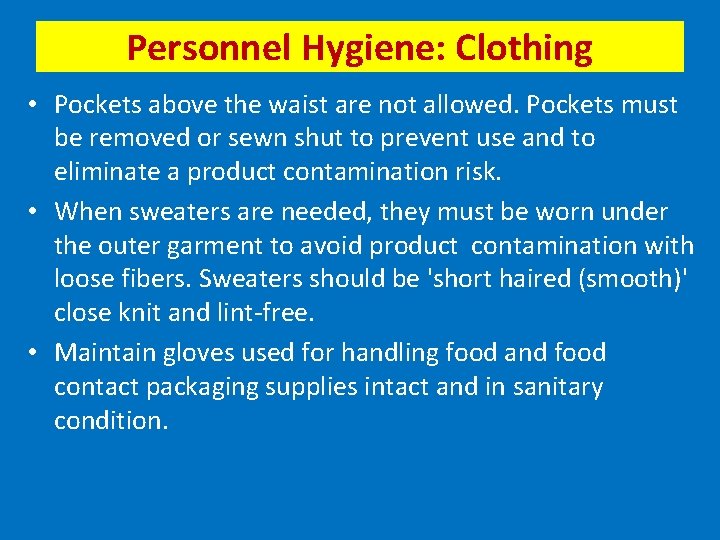 Personnel Hygiene: Clothing

• Pockets above the waist are not allowed. Pockets must be removed or sewn shut to prevent use and to eliminate a product contamination risk.

• When sweaters are needed, they must be worn under the outer garment to avoid product contamination with loose fibers. Sweaters should be 'short haired (smooth)' close knit and lint-free.

• Maintain gloves used for handling food and food contact packaging supplies intact and in sanitary condition.